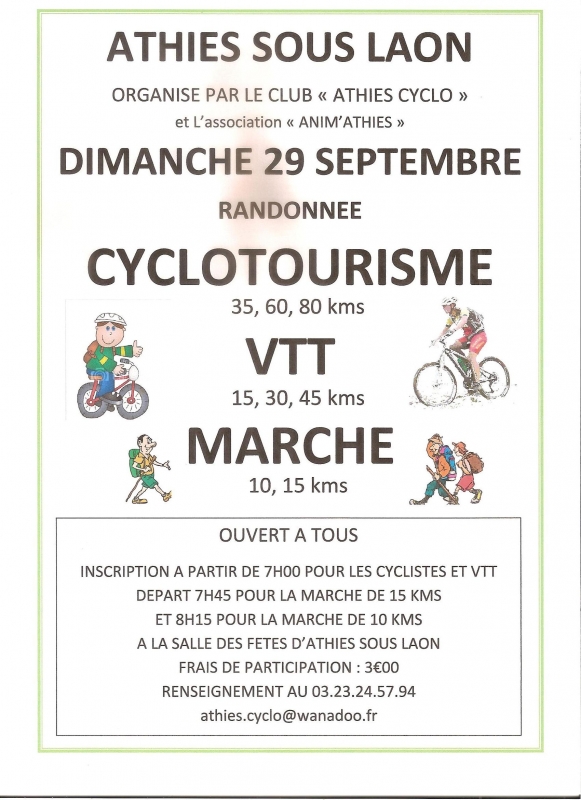 ATHIES SOUS LAON

ORGANISE PAR LE CLUB « ATHIES CYCLO »

et L'association « ANIM'ATHIES »

DIMANCHE 29 SEPTEMBRE

RANDONNEE

CYCLOTOURISME

35, 60, 80 kms

VTT

15, 30, 45 kms

MARCHE

10, 15 kms

OUVERT A TOUS

INSCRIPTION A PARTIR DE 7H00 POUR LES CYCLISTES ET VTT
DEPART 7H45 POUR LA MARCHE DE 15 KMS
ET 8H15 POUR LA MARCHE DE 10 KMS
A LA SALLE DES FETES D'ATHIES SOUS LAON
FRAIS DE PARTICIPATION : 3€00
RENSEIGNEMENT AU 03.23.24.57.94
athies.cyclo@wanadoo.fr